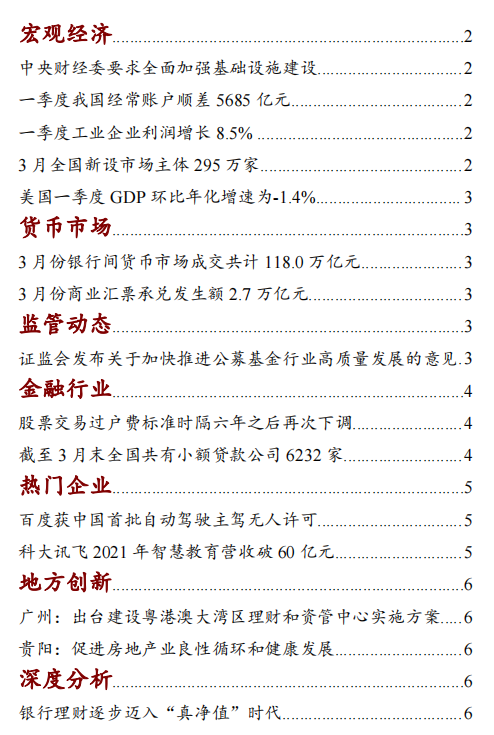 宏观经济 2
中央财经委要求全面加强基础设施建设 2
一季度我国经常账户顺差 5685 亿元 2
一季度工业企业利润增长 8.5% 2
3 月全国新设市场主体 295 万家 2
美国一季度 GDP 环比年化增速为-1.4% 3
货币市场 3
3 月份银行间货币市场成交共计 118.0 万亿元 3
3 月份商业汇票承兑发生额 2.7 万亿元 3
监管动态 3
证监会发布关于加快推进公募基金行业高质量发展的意见 3
金融行业 4
股票交易过户费标准时隔六年之后再次下调 4
截至 3 月末全国共有小额贷款公司 6232 家 4
热门企业 5
百度获中国首批自动驾驶主驾无人许可 5
科大讯飞 2021 年智慧教育营收破 60 亿元 5
地方创新 6
广州：出台建设粤港澳大湾区理财和资管中心实施方案 6
贵阳：促进房地产业良性循环和健康发展 6
深度分析 6
银行理财逐步迈入“真净值”时代 6